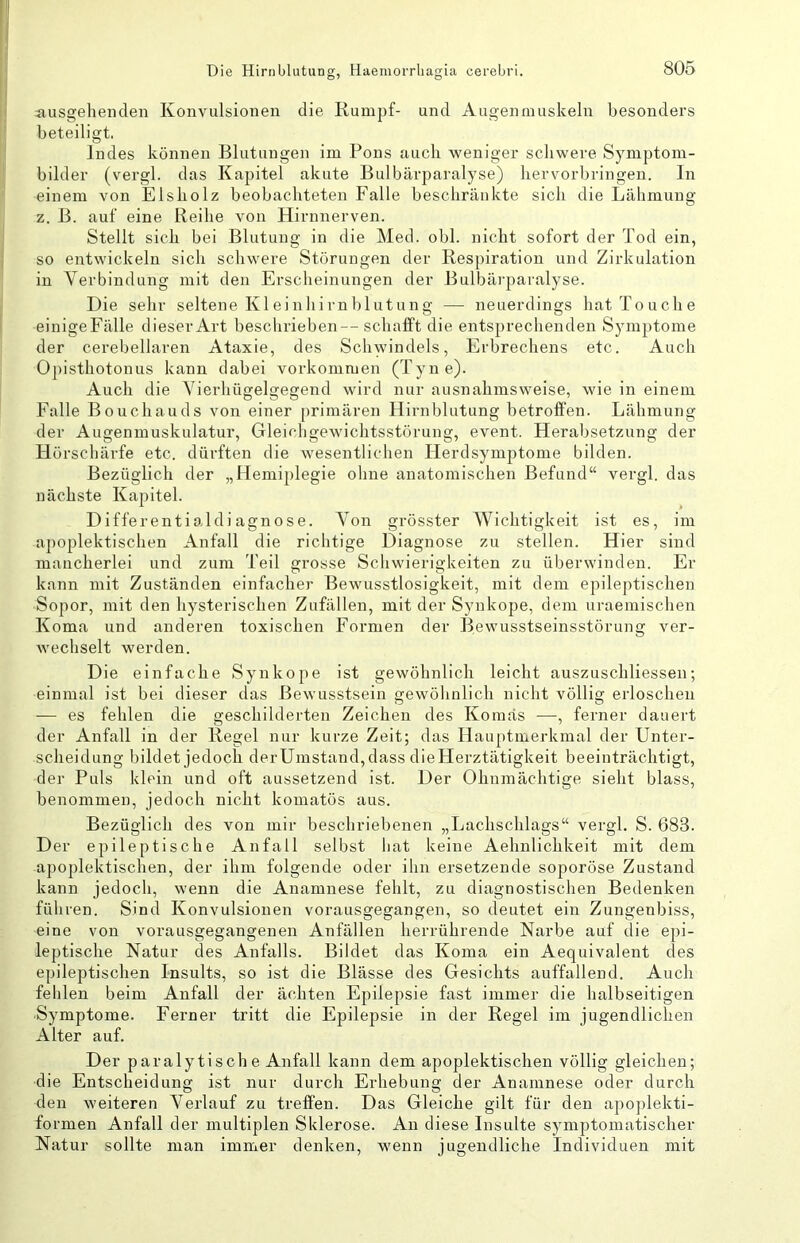 Die Hirnblutung, Haemorrhagia cerebri. 805

ausgehenden Konvulsionen die Rumpf- und Augenmuskeln besonders beteiligt.

Indes können Blutungen im Pons auch weniger schwere Symptombilder (vergl. das Kapitel akute Bulbärparalyse) hervorbringen. In einem von Elsholz beobachteten Falle beschränkte sich die Lähmung z. B. auf eine Reihe von Hirnnerven.

Stellt sich bei Blutung in die Med. obl. nicht sofort der Tod ein, so entwickeln sich schwere Störungen der Respiration und Zirkulation in Verbindung mit den Erscheinungen der Bulbärparalyse.

Die sehr seltene Kleinhirnblutung — neuerdings hat Touche einige Fälle dieser Art beschrieben — schafft die entsprechenden Symptome der cerebellaren Ataxie, des Schwindels, Erbrechens etc. Auch Opisthotonus kann dabei vorkommen (Tyne).

Auch die Vierhügelgegend wird nur ausnahmsweise, wie in einem Falle Bouchauds von einer primären Hirnblutung betroffen. Lähmung der Augenmuskulatur, Gleichgewichtsstörung, event. Herabsetzung der Hörschärfe etc. dürften die wesentlichen Herdsymptome bilden.

Bezüglich der „Hemiplegie ohne anatomischen Befund“ vergl. das nächste Kapitel.

Differentialdiagnose. Von grösster Wichtigkeit ist es, im apoplektischen Anfall die richtige Diagnose zu stellen. Hier sind mancherlei und zum Teil grosse Schwierigkeiten zu überwinden. Er kann mit Zuständen einfacher Bewusstlosigkeit, mit dem epileptischen Sopor, mit den hysterischen Zufällen, mit der Synkope, dem uraemischen Koma und anderen toxischen Formen der Bewusstseinsstörung verwechselt werden.

Die einfache Synkope ist gewöhnlich leicht auszuschliessen; einmal ist bei dieser das Bewusstsein gewöhnlich nicht völlig erloschen — es fehlen die geschilderten Zeichen des Komas —, ferner dauert der Anfall in der Regel nur kurze Zeit; das Hauptmerkmal der Unterscheidung bildet jedoch der Umstand, dass die Herztätigkeit beeinträchtigt, der Puls klein und oft aussetzend ist. Der Ohnmächtige sieht blass, benommen, jedoch nicht komatös aus.

Bezüglich des von mir beschriebenen „Lachschlags“ vergl. S. 683. Der epileptische Anfall selbst hat keine Aehnlichkeit mit dem apoplektischen, der ihm folgende oder ihn ersetzende soporöse Zustand kann jedoch, wenn die Anamnese fehlt, zu diagnostischen Bedenken führen. Sind Konvulsionen vorausgegangen, so deutet ein Zungenbiss, eine von vorausgegangenen Anfällen herrührende Narbe auf die epileptische Natur des Anfalls. Bildet das Koma ein Aequivalent des epileptischen Insults, so ist die Blässe des Gesichts auffallend. Auch fehlen beim Anfall der ächten Epilepsie fast immer die halbseitigen Symptome. Ferner tritt die Epilepsie in der Regel im jugendlichen Alter auf.

Der paralytische Anfall kann dem apoplektischen völlig gleichen; die Entscheidung ist nur durch Erhebung der Anamnese oder durch den weiteren Verlauf zu treffen. Das Gleiche gilt für den apoplektiformen Anfall der multiplen Sklerose. An diese Insulte symptomatischer Natur sollte man immer denken, wenn jugendliche Individuen mit